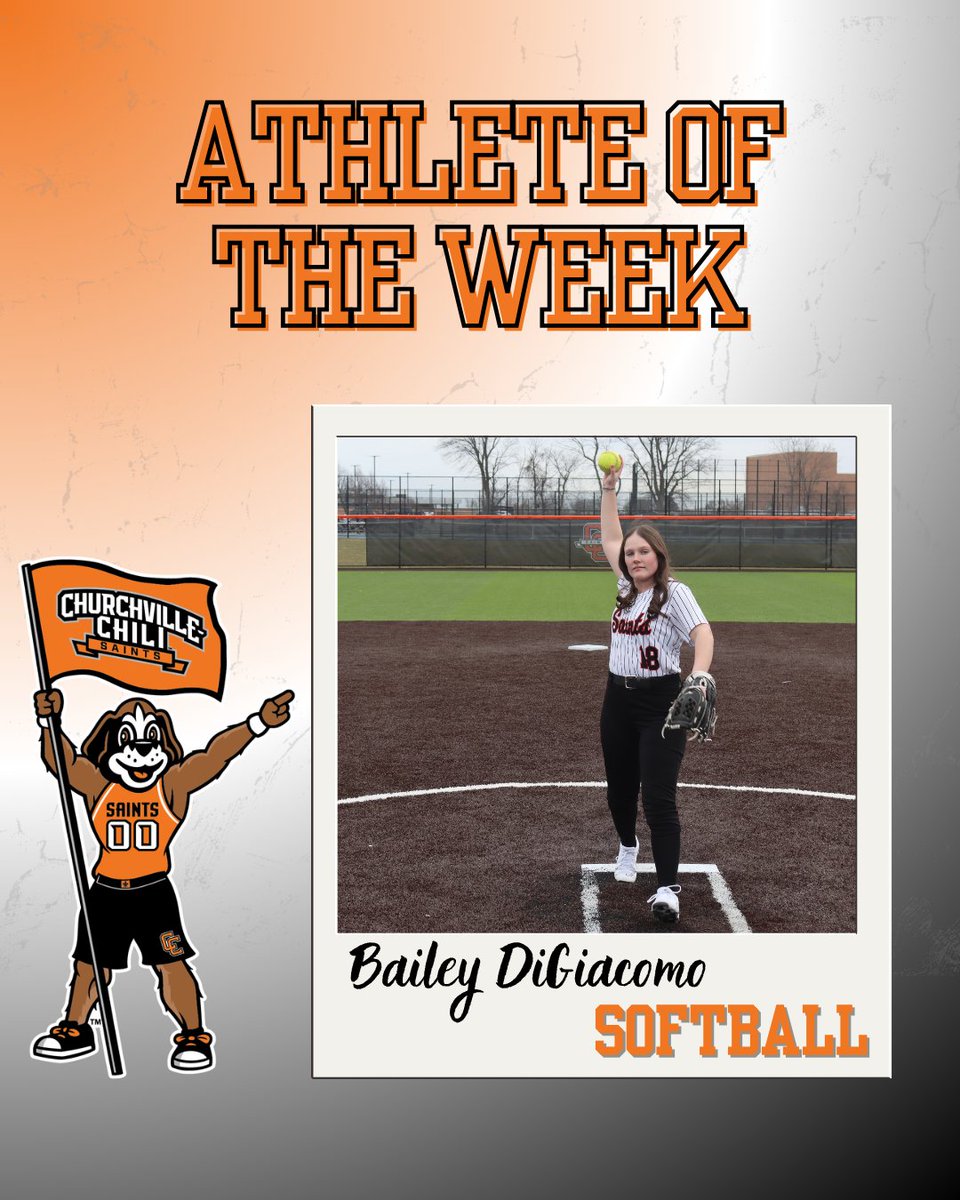 ATHLETE OF THE WEEK

CHURCHVILLE-CHILI SAINTS

SAINTS 00

CC

TM

Saints 18

Bailey DiGiacomo

SOFTBALL